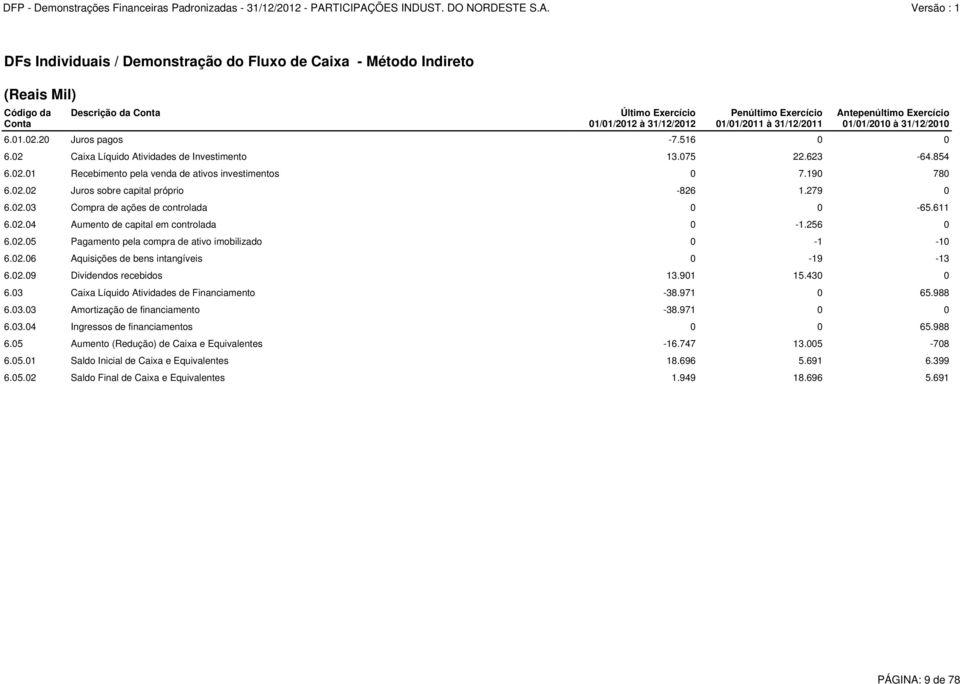 DFP - Demonstrações Financeiras Padronizadas - 31/12/2012 - PARTICIPAÇÕES INDUST. DO NORDESTE S.A.

Versão : 1

DFs Individuais / Demonstração do Fluxo de Caixa - Método Indireto

(Reais Mil)

| Código da Conta | Descrição da Conta | Último Exercício 01/01/2012 à 31/12/2012 | Penúltimo Exercício 01/01/2011 à 31/12/2011 | Antepenúltimo Exercício 01/01/2010 à 31/12/2010 |
|---|---|---|---|---|
| 6.01.02.20 | Juros pagos | -7.516 | 0 | 0 |
| 6.02 | Caixa Líquido Atividades de Investimento | 13.075 | 22.623 | -64.854 |
| 6.02.01 | Recebimento pela venda de ativos investimentos | 0 | 7.190 | 780 |
| 6.02.02 | Juros sobre capital próprio | -826 | 1.279 | 0 |
| 6.02.03 | Compra de ações de controlada | 0 | 0 | -65.611 |
| 6.02.04 | Aumento de capital em controlada | 0 | -1.256 | 0 |
| 6.02.05 | Pagamento pela compra de ativo imobilizado | 0 | -1 | -10 |
| 6.02.06 | Aquisições de bens intangíveis | 0 | -19 | -13 |
| 6.02.09 | Dividendos recebidos | 13.901 | 15.430 | 0 |
| 6.03 | Caixa Líquido Atividades de Financiamento | -38.971 | 0 | 65.988 |
| 6.03.03 | Amortização de financiamento | -38.971 | 0 | 0 |
| 6.03.04 | Ingressos de financiamentos | 0 | 0 | 65.988 |
| 6.05 | Aumento (Redução) de Caixa e Equivalentes | -16.747 | 13.005 | -708 |
| 6.05.01 | Saldo Inicial de Caixa e Equivalentes | 18.696 | 5.691 | 6.399 |
| 6.05.02 | Saldo Final de Caixa e Equivalentes | 1.949 | 18.696 | 5.691 |

PÁGINA: 9 de 78